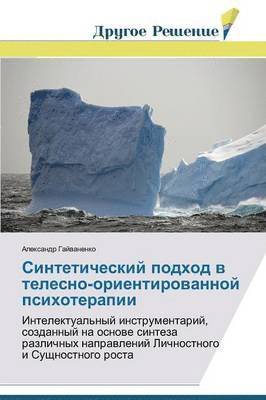 Другое Решение

Александр Гайваненко

Синтетический подход в телесно-ориентированной психотерапии

Интелектуальный инструментарий, созданный на основе синтеза различных направлений Личностного и Сущностного роста